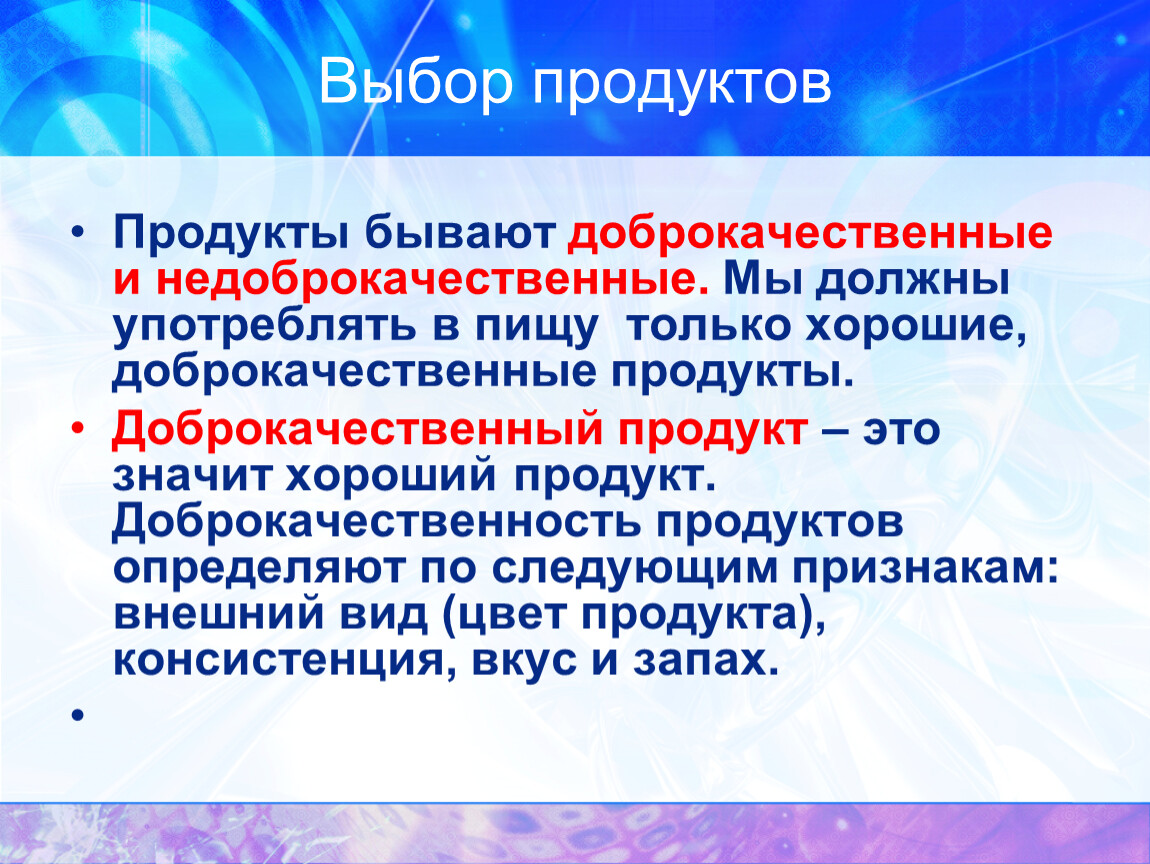 Выбор продуктов

• Продукты бывают доброкачественные и недоброкачественные. Мы должны употреблять в пищу только хорошие, доброкачественные продукты.

• Доброкачественный продукт – это значит хороший продукт. Доброкачественность продуктов определяют по следующим признакам: внешний вид (цвет продукта), консистенция, вкус и запах.

•